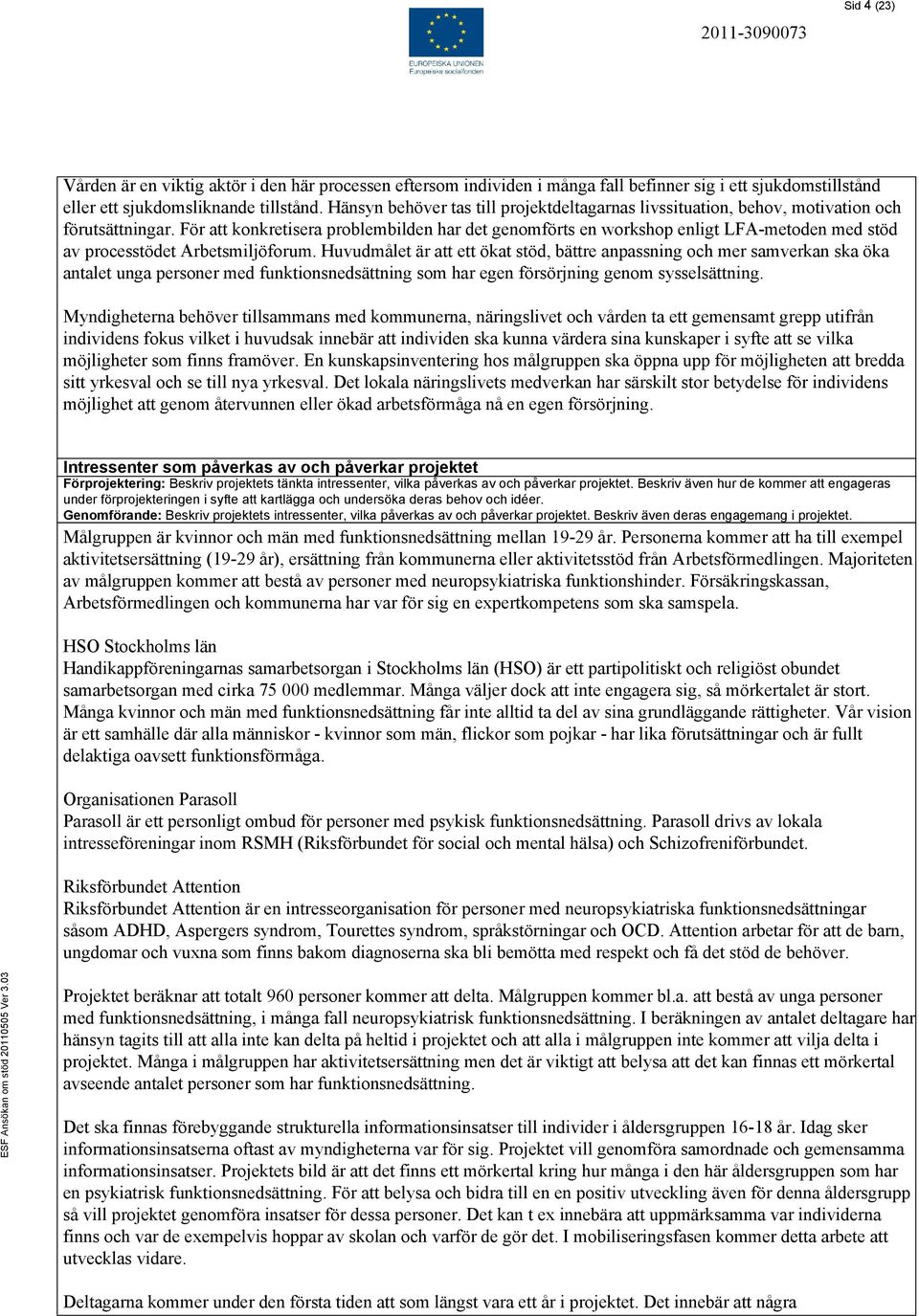 Sid 4 (23)

EUROPEISKA UNIONEN
Europeiska socialfonden

2011-3090073

Vården är en viktig aktör i den här processen eftersom individen i många fall befinner sig i ett sjukdomstillstånd eller ett sjukdomsliknande tillstånd. Hänsyn behöver tas till projektdeltagarnas livssituation, behov, motivation och förutsättningar. För att konkretisera problembilden har det genomförts en workshop enligt LFA-metoden med stöd av processtödet Arbetsmiljöforum. Huvudmålet är att ett ökat stöd, bättre anpassning och mer samverkan ska öka antalet unga personer med funktionsnedsättning som har egen försörjning genom sysselsättning.

Myndigheterna behöver tillsammans med kommunerna, näringslivet och vården ta ett gemensamt grepp utifrån individens fokus vilket i huvudsak innebär att individen ska kunna värdera sina kunskaper i syfte att se vilka möjligheter som finns framöver. En kunskapsinventering hos målgruppen ska öppna upp för möjligheten att bredda sitt yrkesval och se till nya yrkesval. Det lokala näringslivets medverkan har särskilt stor betydelse för individens möjlighet att genom återvunnen eller ökad arbetsförmåga nå en egen försörjning.

Intressenter som påverkas av och påverkar projektet
Förprojektering: Beskriv projektets tänkta intressenter, vilka påverkas av och påverkar projektet. Beskriv även hur de kommer att engageras under förprojekteringen i syfte att kartlägga och undersöka deras behov och idéer.
Genomförande: Beskriv projektets intressenter, vilka påverkas av och påverkar projektet. Beskriv även deras engagemang i projektet.

Målgruppen är kvinnor och män med funktionsnedsättning mellan 19-29 år. Personerna kommer att ha till exempel aktivitetsersättning (19-29 år), ersättning från kommunerna eller aktivitetsstöd från Arbetsförmedlingen. Majoriteten av målgruppen kommer att bestå av personer med neuropsykiatriska funktionshinder. Försäkringskassan, Arbetsförmedlingen och kommunerna har var för sig en expertkompetens som ska samspela.

HSO Stockholms län
Handikappföreningarnas samarbetsorgan i Stockholms län (HSO) är ett partipolitiskt och religiöst obundet samarbetsorgan med cirka 75 000 medlemmar. Många väljer dock att inte engagera sig, så mörkertalet är stort. Många kvinnor och män med funktionsnedsättning får inte alltid ta del av sina grundläggande rättigheter. Vår vision är ett samhälle där alla människor - kvinnor som män, flickor som pojkar - har lika förutsättningar och är fullt delaktiga oavsett funktionsförmåga.

Organisationen Parasoll
Parasoll är ett personligt ombud för personer med psykisk funktionsnedsättning. Parasoll drivs av lokala intresseföreningar inom RSMH (Riksförbundet för social och mental hälsa) och Schizofreniförbundet.

Riksförbundet Attention
Riksförbundet Attention är en intresseorganisation för personer med neuropsykiatriska funktionsnedsättningar såsom ADHD, Aspergers syndrom, Tourettes syndrom, språkstörningar och OCD. Attention arbetar för att de barn, ungdomar och vuxna som finns bakom diagnoserna ska bli bemötta med respekt och få det stöd de behöver.

Projektet beräknar att totalt 960 personer kommer att delta. Målgruppen kommer bl.a. att bestå av unga personer med funktionsnedsättning, i många fall neuropsykiatrisk funktionsnedsättning. I beräkningen av antalet deltagare har hänsyn tagits till att alla inte kan delta på heltid i projektet och att alla i målgruppen inte kommer att vilja delta i projektet. Många i målgruppen har aktivitetsersättning men det är viktigt att belysa att det kan finnas ett mörkertal avseende antalet personer som har funktionsnedsättning.

Det ska finnas förebyggande strukturella informationsinsatser till individer i åldersgruppen 16-18 år. Idag sker informationsinsatserna oftast av myndigheterna var för sig. Projektet vill genomföra samordnade och gemensamma informationsinsatser. Projektets bild är att det finns ett mörkertal kring hur många i den här åldersgruppen som har en psykiatrisk funktionsnedsättning. För att belysa och bidra till en en positiv utveckling även för denna åldersgrupp så vill projektet genomföra insatser för dessa personer. Det kan t ex innebära att uppmärksamma var individerna finns och var de exempelvis hoppar av skolan och varför de gör det. I mobiliseringsfasen kommer detta arbete att utvecklas vidare.

Deltagarna kommer under den första tiden att som längst vara ett år i projektet. Det innebär att några

ESF Ansökan om stöd 20110505 Ver 3.03